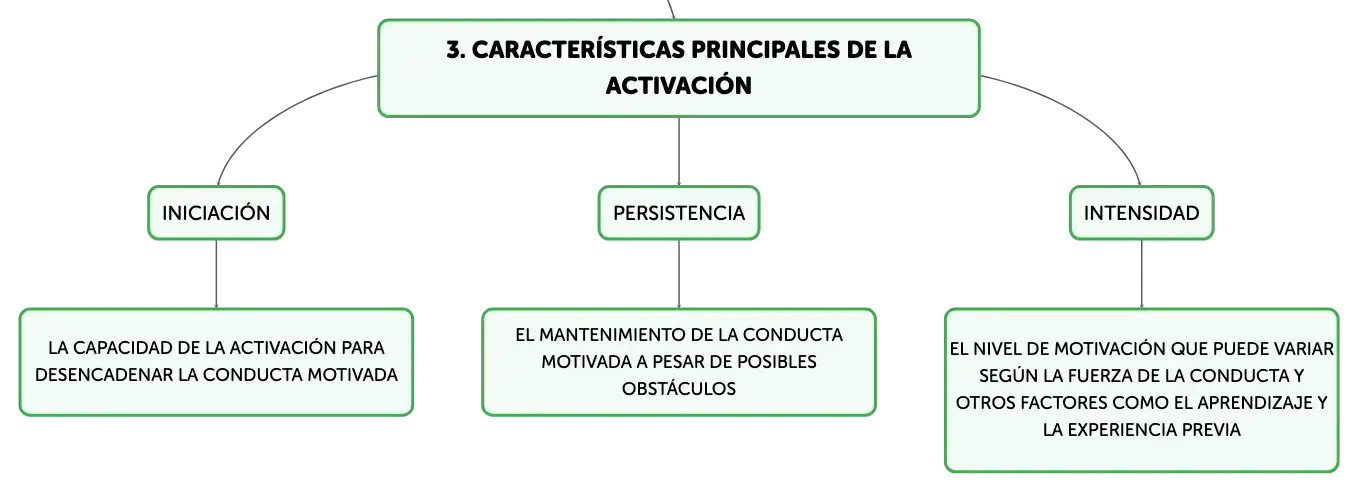 3. CARACTERÍSTICAS PRINCIPALES DE LA ACTIVACIÓN

INICIACIÓN

LA CAPACIDAD DE LA ACTIVACIÓN PARA DESENCADENAR LA CONDUCTA MOTIVADA

PERSISTENCIA

EL MANTENIMIENTO DE LA CONDUCTA MOTIVADA A PESAR DE POSIBLES OBSTÁCULOS

INTENSIDAD

EL NIVEL DE MOTIVACIÓN QUE PUEDE VARIAR SEGÚN LA FUERZA DE LA CONDUCTA Y OTROS FACTORES COMO EL APRENDIZAJE Y LA EXPERIENCIA PREVIA